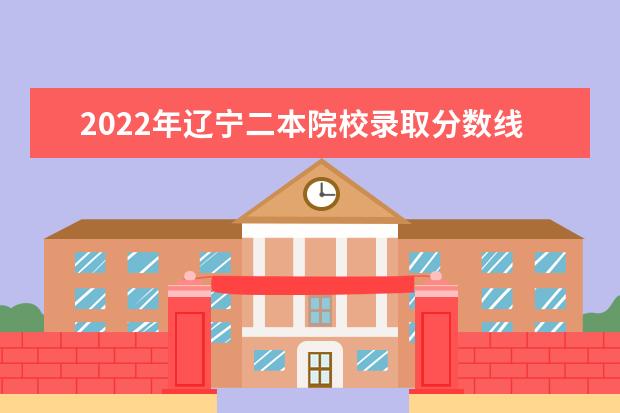 2022年辽宁二本院校录取分数线